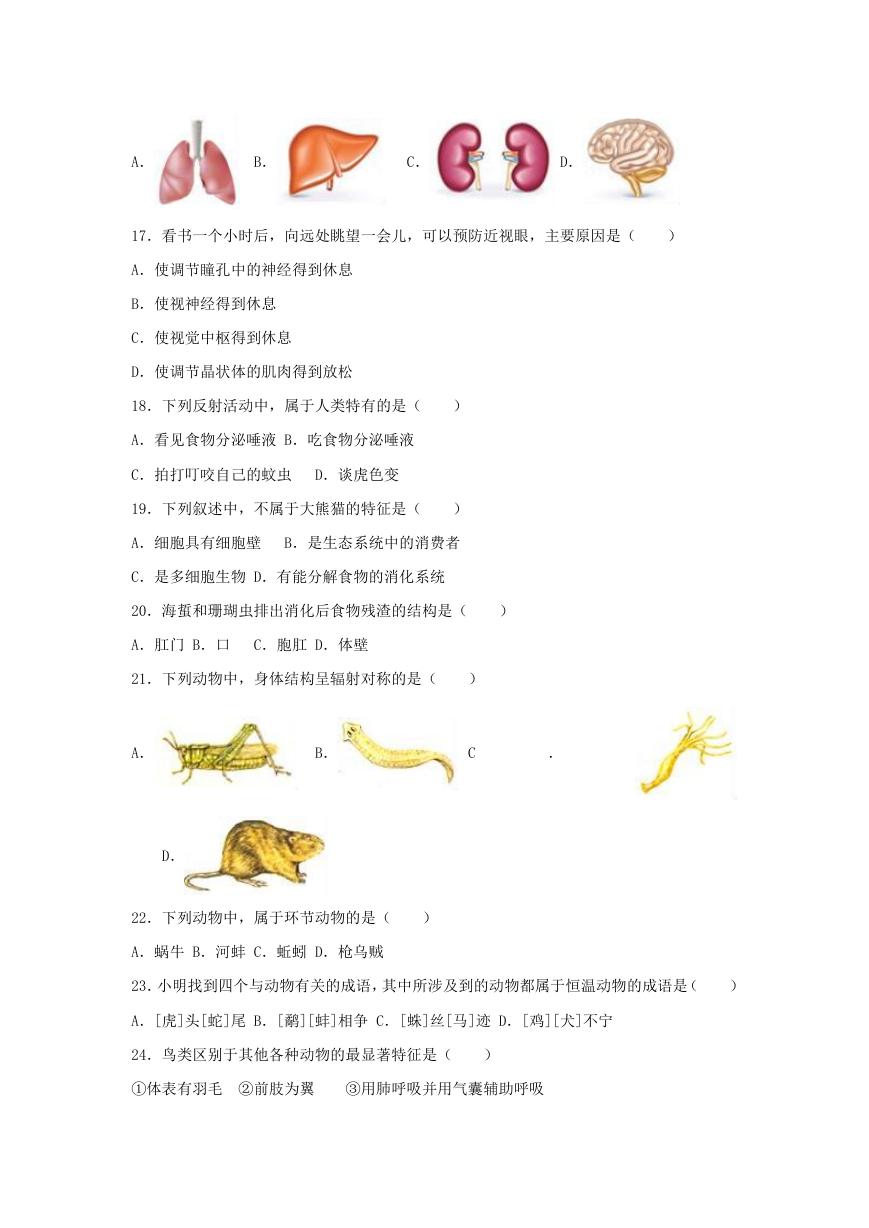 A. B. C. D.

17．看书一个小时后，向远处眺望一会儿，可以预防近视眼，主要原因是（　　）

A．使调节瞳孔中的神经得到休息

B．使视神经得到休息

C．使视觉中枢得到休息

D．使调节晶状体的肌肉得到放松

18．下列反射活动中，属于人类特有的是（　　）

A．看见食物分泌唾液 B．吃食物分泌唾液

C．拍打叮咬自己的蚊虫　D．谈虎色变

19．下列叙述中，不属于大熊猫的特征是（　　）

A．细胞具有细胞壁　B．是生态系统中的消费者

C．是多细胞生物 D．有能分解食物的消化系统

20．海蜇和珊瑚虫排出消化后食物残渣的结构是（　　）

A．肛门 B．口　C．胞肛 D．体壁

21．下列动物中，身体结构呈辐射对称的是（　　）

A. B. C .

D.

22．下列动物中，属于环节动物的是（　　）

A．蜗牛 B．河蚌 C．蚯蚓 D．枪乌贼

23．小明找到四个与动物有关的成语，其中所涉及到的动物都属于恒温动物的成语是（　　）

A．[虎]头[蛇]尾 B．[鹬][蚌]相争 C．[蛛]丝[马]迹 D．[鸡][犬]不宁

24．鸟类区别于其他各种动物的最显著特征是（　　）

①体表有羽毛　②前肢为翼　③用肺呼吸并用气囊辅助呼吸